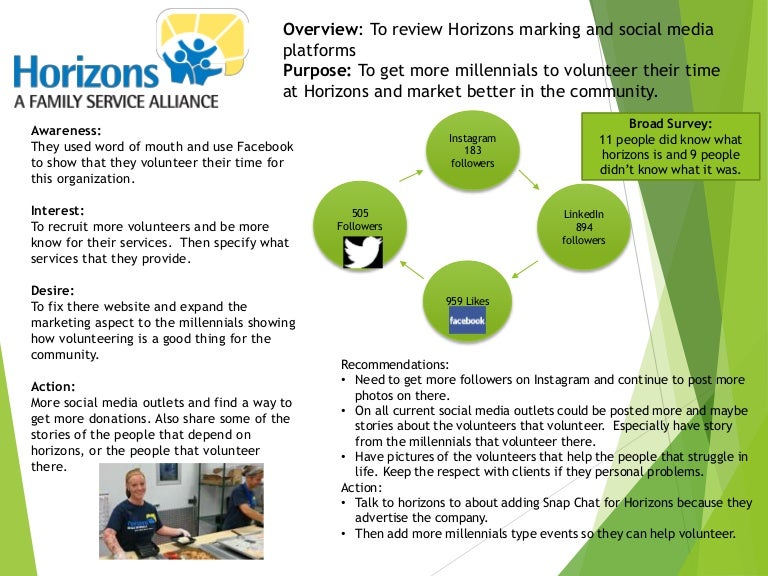 Horizons
A FAMILY SERVICE ALLIANCE

**Overview**: To review Horizons marking and social media platforms
**Purpose:** To get more millennials to volunteer their time at Horizons and market better in the community.

**Awareness:**
They used word of mouth and use Facebook to show that they volunteer their time for this organization.

**Interest:**
To recruit more volunteers and be more know for their services. Then specify what services that they provide.

**Desire:**
To fix there website and expand the marketing aspect to the millennials showing how volunteering is a good thing for the community.

**Action:**
More social media outlets and find a way to get more donations. Also share some of the stories of the people that depend on horizons, or the people that volunteer there.

Instagram
183
followers

LinkedIn
894
followers

959 Likes
facebook

505
Followers

**Broad Survey:**
11 people did know what horizons is and 9 people didn't know what it was.

Recommendations:
• Need to get more followers on Instagram and continue to post more photos on there.
• On all current social media outlets could be posted more and maybe stories about the volunteers that volunteer. Especially have story from the millennials that volunteer there.
• Have pictures of the volunteers that help the people that struggle in life. Keep the respect with clients if they personal problems.
Action:
• Talk to horizons to about adding Snap Chat for Horizons because they advertise the company.
• Then add more millennials type events so they can help volunteer.